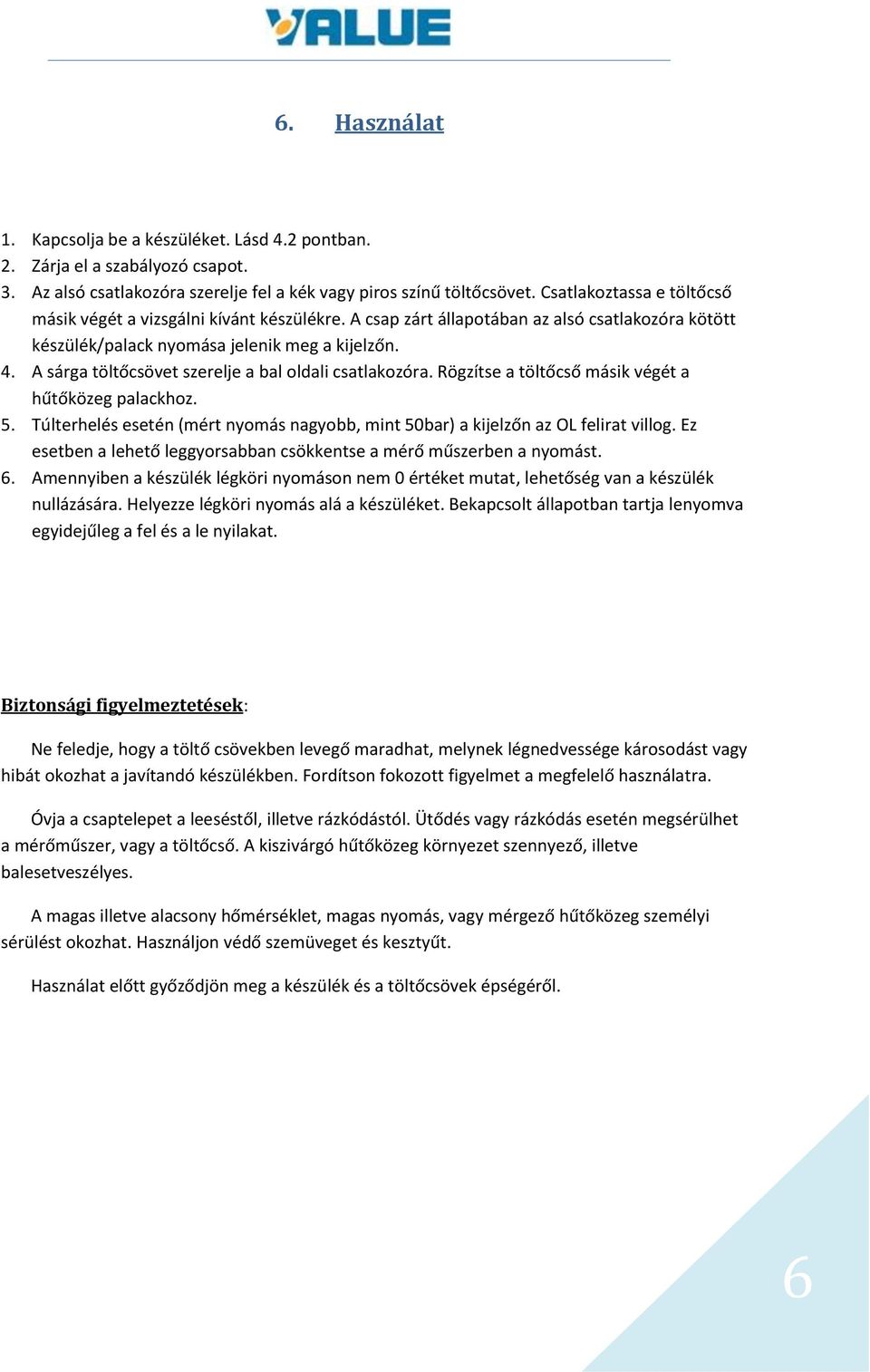 VALUE

6. Használat

1. Kapcsolja be a készüléket. Lásd 4.2 pontban.
2. Zárja el a szabályozó csapot.
3. Az alsó csatlakozóra szerelje fel a kék vagy piros színű töltőcsövet. Csatlakoztassa e töltőcső másik végét a vizsgálni kívánt készülékre. A csap zárt állapotában az alsó csatlakozóra kötött készülék/palack nyomása jelenik meg a kijelzőn.
4. A sárga töltőcsövet szerelje a bal oldali csatlakozóra. Rögzítse a töltőcső másik végét a hűtőközeg palackhoz.
5. Túlterhelés esetén (mért nyomás nagyobb, mint 50bar) a kijelzőn az OL felirat villog. Ez esetben a lehető leggyorsabban csökkentse a mérő műszerben a nyomást.
6. Amennyiben a készülék légköri nyomáson nem 0 értéket mutat, lehetőség van a készülék nullázására. Helyezze légköri nyomás alá a készüléket. Bekapcsolt állapotban tartja lenyomva egyidejűleg a fel és a le nyilakat.

Biztonsági figyelmeztetések:

Ne feledje, hogy a töltő csövekben levegő maradhat, melynek légnedvessége károsodást vagy hibát okozhat a javítandó készülékben. Fordítson fokozott figyelmet a megfelelő használatra.

Óvja a csaptelepet a leeséstől, illetve rázkódástól. Ütődés vagy rázkódás esetén megsérülhet a mérőműszer, vagy a töltőcső. A kiszivárgó hűtőközeg környezet szennyező, illetve balesetveszélyes.

A magas illetve alacsony hőmérséklet, magas nyomás, vagy mérgező hűtőközeg személyi sérülést okozhat. Használjon védő szemüveget és kesztyűt.

Használat előtt győződjön meg a készülék és a töltőcsövek épségéről.

6